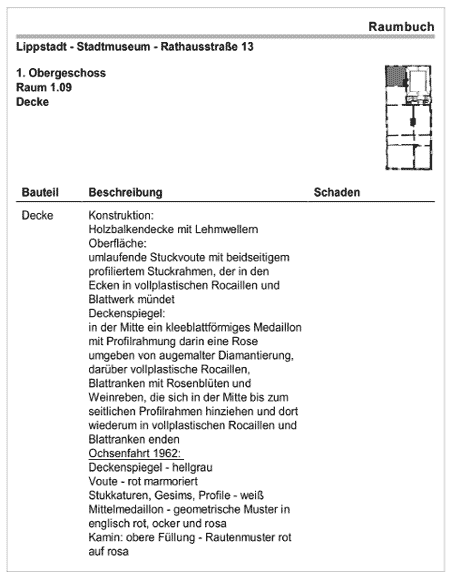 Raumbuch

Lippstadt - Stadtmuseum - Rathausstraße 13

1. Obergeschoss
Raum 1.09
Decke

| Bauteil | Beschreibung | Schaden |
|---|---|---|
| Decke | Konstruktion: Holzbalkendecke mit Lehmwellern Oberfläche: umlaufende Stuckvoute mit beidseitigem profiliertem Stuckrahmen, der in den Ecken in vollplastischen Rocaillen und Blattwerk mündet Deckenspiegel: in der Mitte ein kleeblattförmiges Medaillon mit Profilrahmung darin eine Rose umgeben von augemalter Diamantierung, darüber vollplastische Rocaillen, Blattranken mit Rosenblüten und Weinreben, die sich in der Mitte bis zum seitlichen Profilrahmen hinziehen und dort wiederum in vollplastischen Rocaillen und Blattranken enden Ochsenfahrt 1962: Deckenspiegel - hellgrau Voute - rot marmoriert Stukkaturen, Gesims, Profile - weiß Mittelmedaillon - geometrische Muster in englisch rot, ocker und rosa Kamin: obere Füllung - Rautenmuster rot auf rosa | |